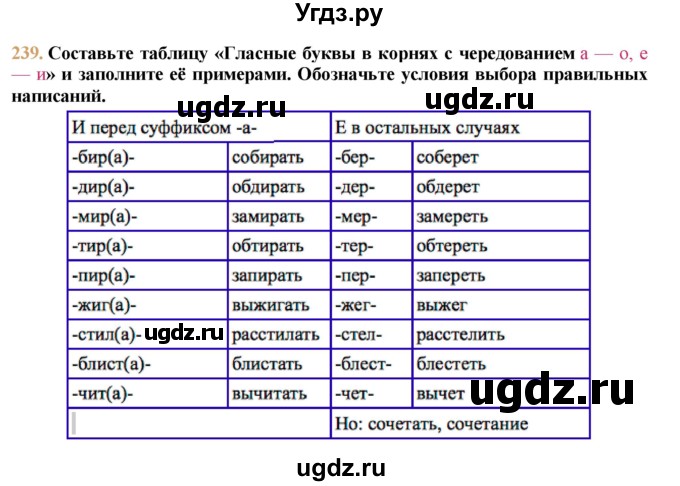 Угдз.ру

239. Составьте таблицу «Гласные буквы в корнях с чередованием а — о, е — и» и заполните её примерами. Обозначьте условия выбора правильных написаний.

ugdz.ru ugdz.ru

| И перед суффиксом -а- | | Е в остальных случаях | |
|---|---|---|---|
| -бир(а)- | собирать | -бер- | соберет |
| -дир(а)- | обдирать | -дер- | обдерет |
| -мир(а)- | замирать | -мер- | замереть |
| -тир(а)- | обтирать | -тер- | обтереть |
| -пир(а)- | запирать | -пер- | запереть |
| -жиг(а)- | выжигать | -жег- | выжег |
| -стил(а)- ugdz.ru | расстилать | -стел- | расстелить |
| -блист(а)- | блистать | -блест- | блестеть |
| -чит(а)- | вычитать | -чет- | вычет ugdz.ru |
| | | Но: сочетать, сочетание | |

ugdz.ru